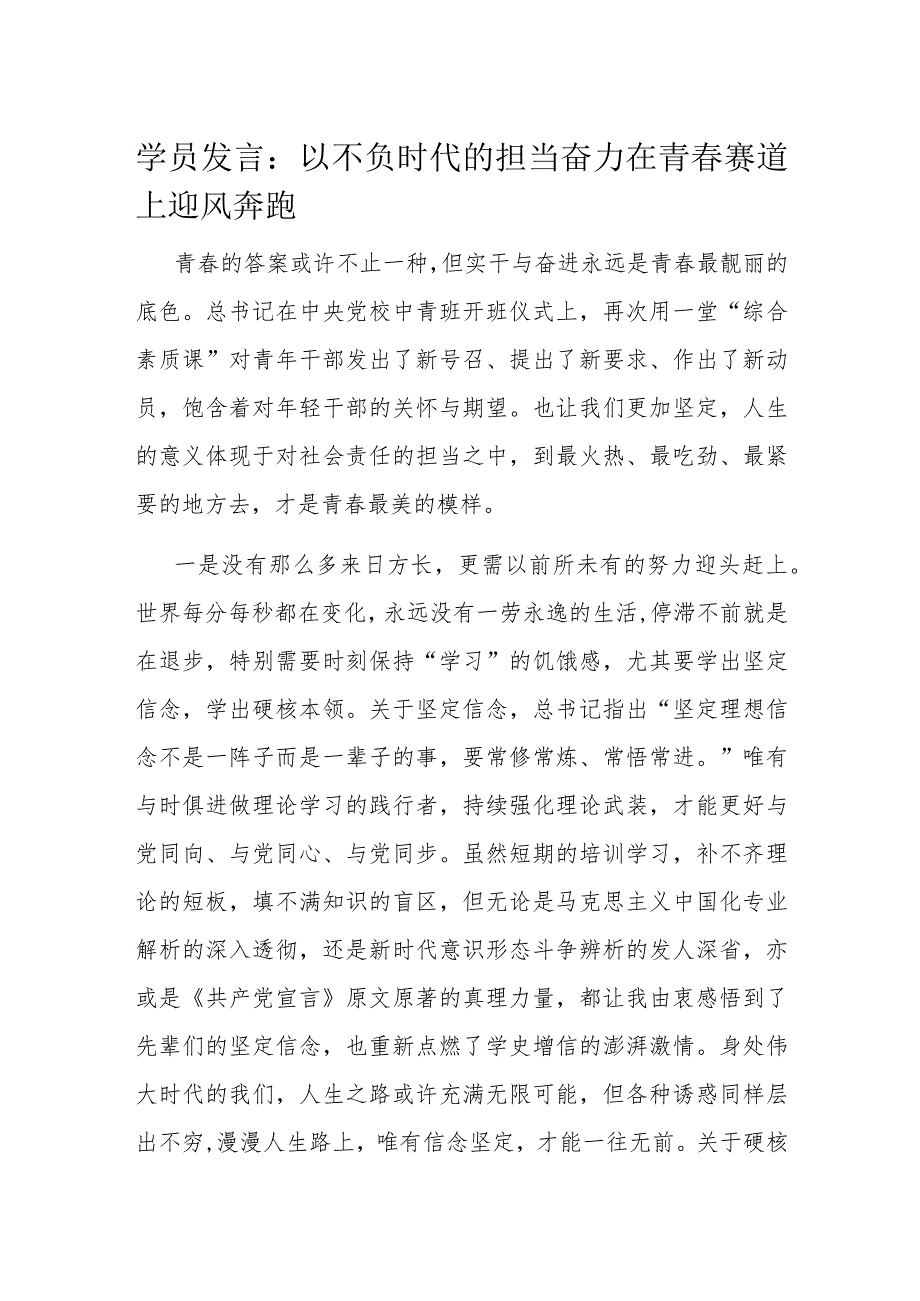 学员发言：以不负时代的担当奋力在青春赛道上迎风奔跑

青春的答案或许不止一种，但实干与奋进永远是青春最靓丽的底色。总书记在中央党校中青班开班仪式上，再次用一堂“综合素质课”对青年干部发出了新号召、提出了新要求、作出了新动员，饱含着对年轻干部的关怀与期望。也让我们更加坚定，人生的意义体现于对社会责任的担当之中，到最火热、最吃劲、最紧要的地方去，才是青春最美的模样。

一是没有那么多来日方长，更需以前所未有的努力迎头赶上。世界每分每秒都在变化，永远没有一劳永逸的生活，停滞不前就是在退步，特别需要时刻保持“学习”的饥饿感，尤其要学出坚定信念，学出硬核本领。关于坚定信念，总书记指出“坚定理想信念不是一阵子而是一辈子的事，要常修常炼、常悟常进。”唯有与时俱进做理论学习的践行者，持续强化理论武装，才能更好与党同向、与党同心、与党同步。虽然短期的培训学习，补不齐理论的短板，填不满知识的盲区，但无论是马克思主义中国化专业解析的深入透彻，还是新时代意识形态斗争辨析的发人深省，亦或是《共产党宣言》原文原著的真理力量，都让我由衷感悟到了先辈们的坚定信念，也重新点燃了学史增信的澎湃激情。身处伟大时代的我们，人生之路或许充满无限可能，但各种诱惑同样层出不穷，漫漫人生路上，唯有信念坚定，才能一往无前。关于硬核